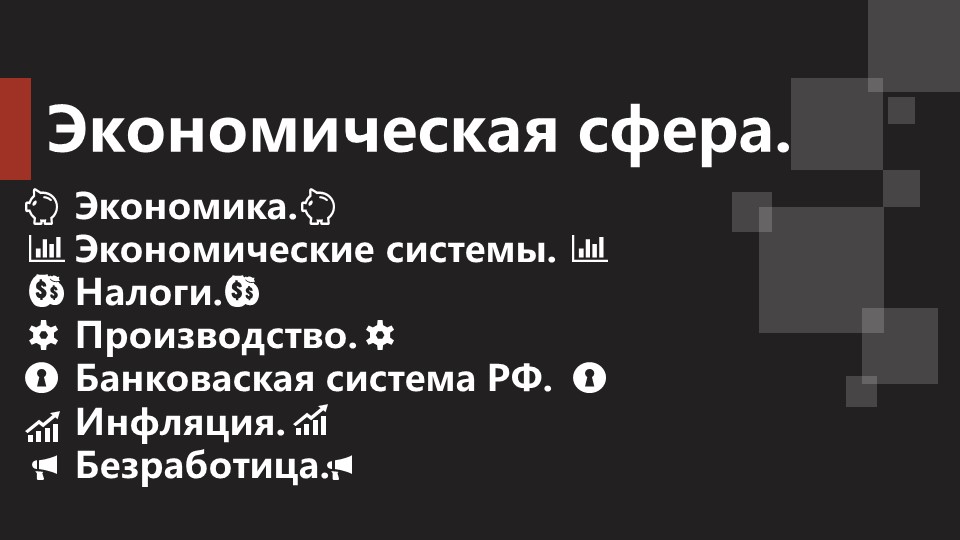 Экономическая сфера.

Экономика.
Экономические системы.
Налоги.
Производство.
Банковаская система РФ.
Инфляция.
Безработица.